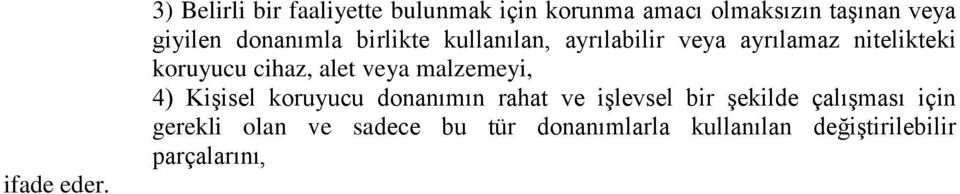 3) Belirli bir faaliyette bulunmak için korunma amacı olmaksızın taşınan veya giyilen donanımla birlikte kullanılan, ayrılabilir veya ayrılamaz nitelikteki koruyucu cihaz, alet veya malzemeyi,

4) Kişisel koruyucu donanımın rahat ve işlevsel bir şekilde çalışması için gerekli olan ve sadece bu tür donanımlarla kullanılan değiştirilebilir parçalarını,

ifade eder.